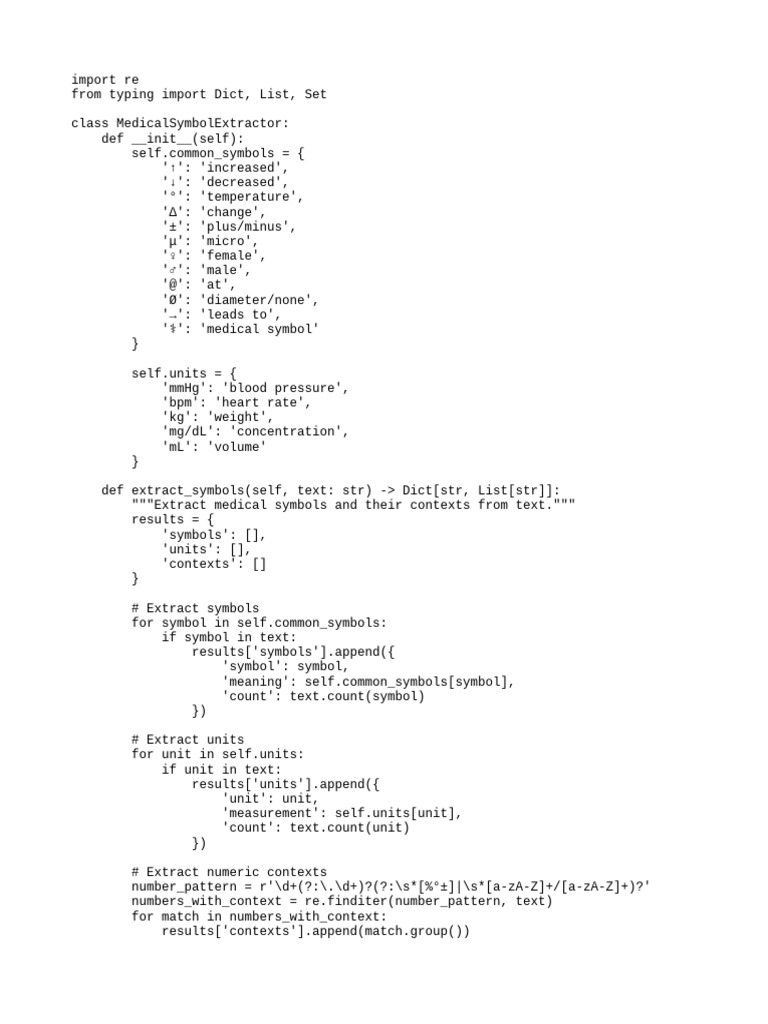 import re
from typing import Dict, List, Set

class MedicalSymbolExtractor:
    def __init__(self):
        self.common_symbols = {
            '↑': 'increased',
            '↓': 'decreased',
            '°': 'temperature',
            'Δ': 'change',
            '±': 'plus/minus',
            'μ': 'micro',
            '♀': 'female',
            '♂': 'male',
            '@': 'at',
            'Ø': 'diameter/none',
            '→': 'leads to',
            '⚕': 'medical symbol'
        }

        self.units = {
            'mmHg': 'blood pressure',
            'bpm': 'heart rate',
            'kg': 'weight',
            'mg/dL': 'concentration',
            'mL': 'volume'
        }

    def extract_symbols(self, text: str) -> Dict[str, List[str]]:
        """Extract medical symbols and their contexts from text."""
        results = {
            'symbols': [],
            'units': [],
            'contexts': []
        }

        # Extract symbols
        for symbol in self.common_symbols:
            if symbol in text:
                results['symbols'].append({
                    'symbol': symbol,
                    'meaning': self.common_symbols[symbol],
                    'count': text.count(symbol)
                })

        # Extract units
        for unit in self.units:
            if unit in text:
                results['units'].append({
                    'unit': unit,
                    'measurement': self.units[unit],
                    'count': text.count(unit)
                })

        # Extract numeric contexts
        number_pattern = r'\d+(?:\.\d+)?(?:\s*[%°±]|\s*[a-zA-Z]+/[a-zA-Z]+)?'
        numbers_with_context = re.finditer(number_pattern, text)
        for match in numbers_with_context:
            results['contexts'].append(match.group())